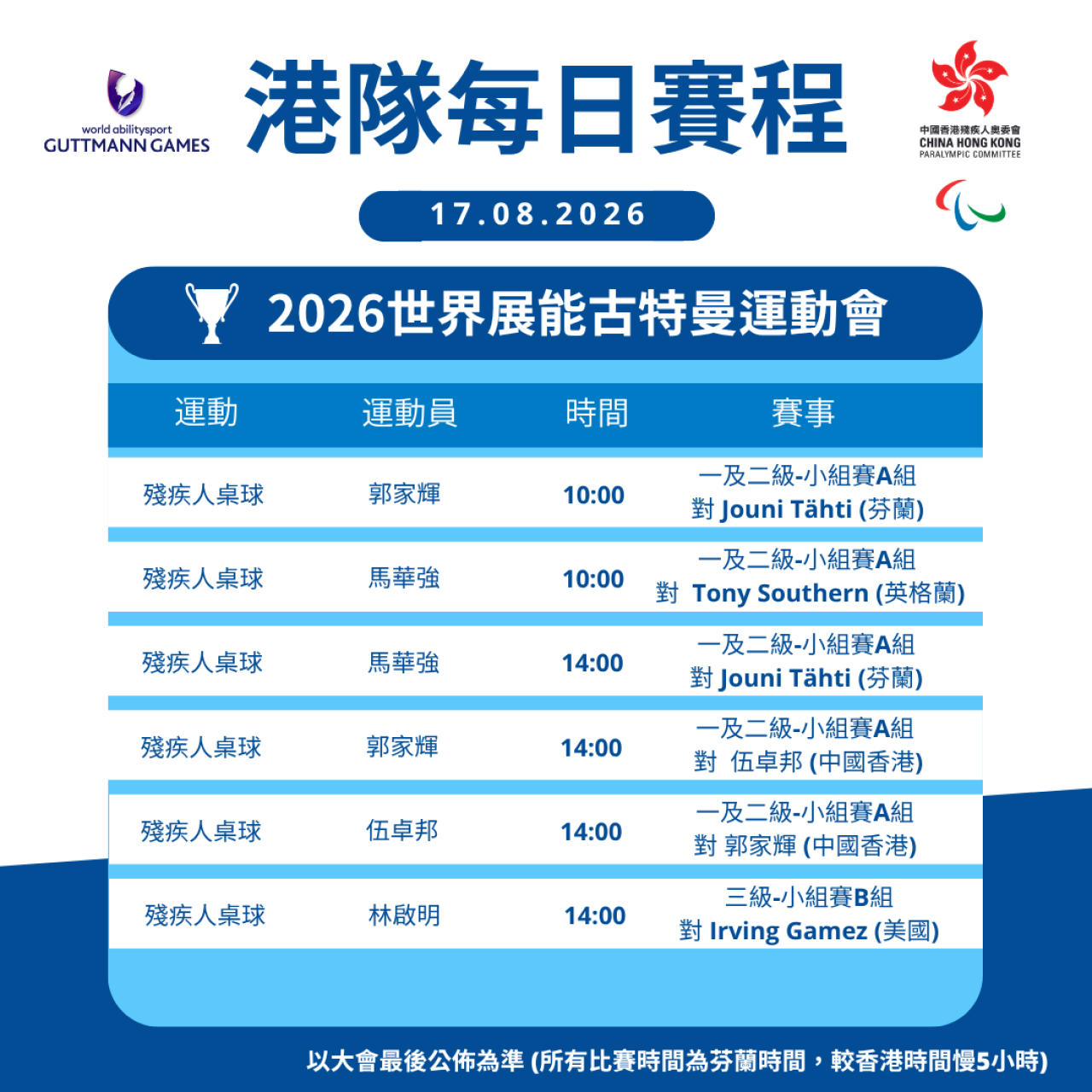 world abilitysport
GUTTMANN GAMES

港隊每日賽程

中國香港殘疾人奧委會
CHINA HONG KONG
PARALYMPIC COMMITTEE

17.08.2026

2026世界展能古特曼運動會

| 運動 | 運動員 | 時間 | 賽事 |
|---|---|---|---|
| 殘疾人桌球 | 郭家輝 | 10:00 | 一及二級-小組賽A組 對 Jouni Tähti (芬蘭) |
| 殘疾人桌球 | 馬華強 | 10:00 | 一及二級-小組賽A組 對 Tony Southern (英格蘭) |
| 殘疾人桌球 | 馬華強 | 14:00 | 一及二級-小組賽A組 對 Jouni Tähti (芬蘭) |
| 殘疾人桌球 | 郭家輝 | 14:00 | 一及二級-小組賽A組 對 伍卓邦 (中國香港) |
| 殘疾人桌球 | 伍卓邦 | 14:00 | 一及二級-小組賽A組 對 郭家輝 (中國香港) |
| 殘疾人桌球 | 林啟明 | 14:00 | 三級-小組賽B組 對 Irving Gamez (美國) |

以大會最後公佈為準 (所有比賽時間為芬蘭時間，較香港時間慢5小時)